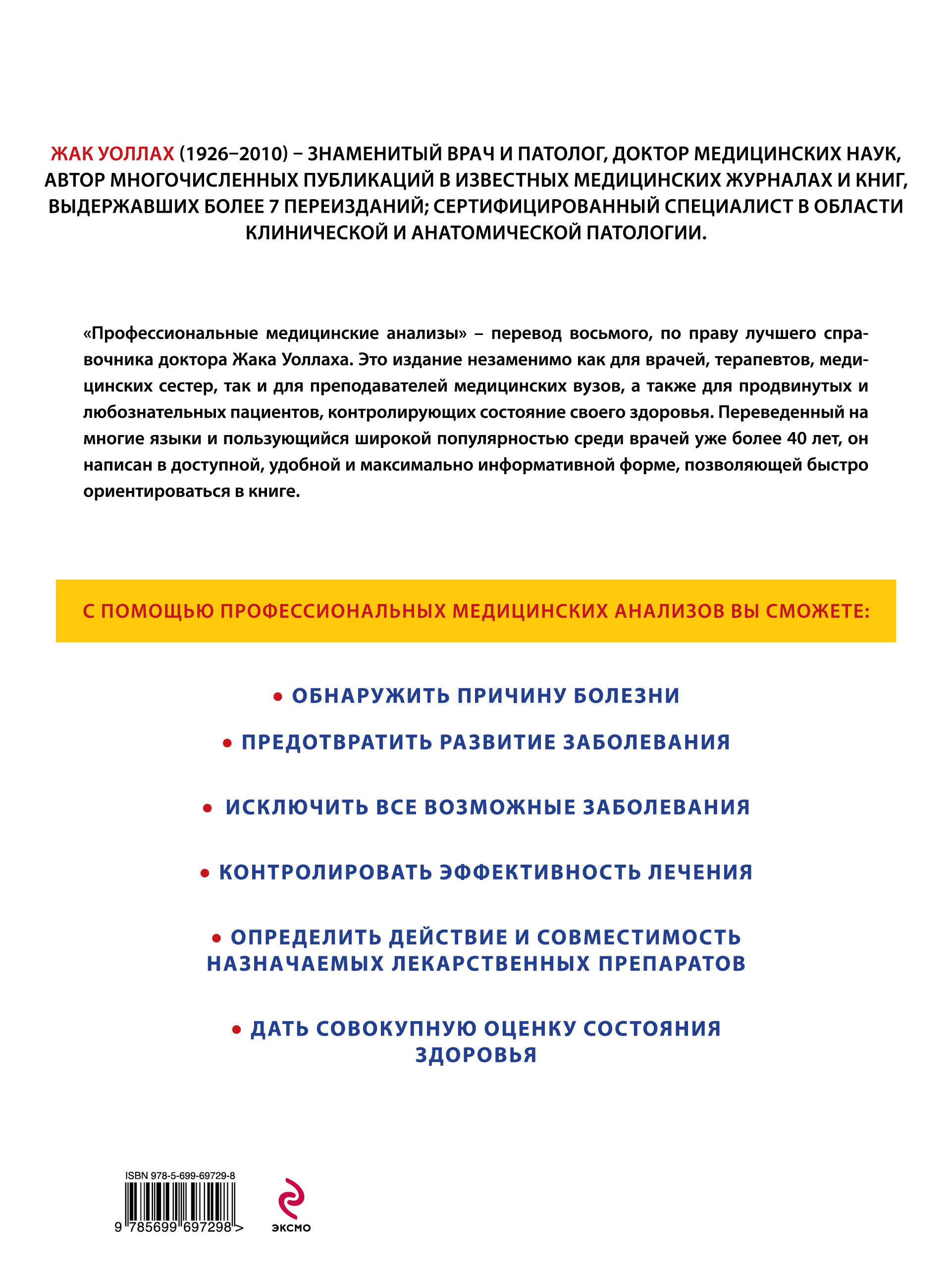 ЖАК УОЛЛАХ (1926–2010) – ЗНАМЕНИТЫЙ ВРАЧ И ПАТОЛОГ, ДОКТОР МЕДИЦИНСКИХ НАУК, АВТОР МНОГОЧИСЛЕННЫХ ПУБЛИКАЦИЙ В ИЗВЕСТНЫХ МЕДИЦИНСКИХ ЖУРНАЛАХ И КНИГ, ВЫДЕРЖАВШИХ БОЛЕЕ 7 ПЕРЕИЗДАНИЙ; СЕРТИФИЦИРОВАННЫЙ СПЕЦИАЛИСТ В ОБЛАСТИ КЛИНИЧЕСКОЙ И АНАТОМИЧЕСКОЙ ПАТОЛОГИИ.

«Профессиональные медицинские анализы» – перевод восьмого, по праву лучшего справочника доктора Жака Уоллаха. Это издание незаменимо как для врачей, терапевтов, медицинских сестер, так и для преподавателей медицинских вузов, а также для продвинутых и любознательных пациентов, контролирующих состояние своего здоровья. Переведенный на многие языки и пользующийся широкой популярностью среди врачей уже более 40 лет, он написан в доступной, удобной и максимально информативной форме, позволяющей быстро ориентироваться в книге.

С ПОМОЩЬЮ ПРОФЕССИОНАЛЬНЫХ МЕДИЦИНСКИХ АНАЛИЗОВ ВЫ СМОЖЕТЕ:

• ОБНАРУЖИТЬ ПРИЧИНУ БОЛЕЗНИ

• ПРЕДОТВРАТИТЬ РАЗВИТИЕ ЗАБОЛЕВАНИЯ

• ИСКЛЮЧИТЬ ВСЕ ВОЗМОЖНЫЕ ЗАБОЛЕВАНИЯ

• КОНТРОЛИРОВАТЬ ЭФФЕКТИВНОСТЬ ЛЕЧЕНИЯ

• ОПРЕДЕЛИТЬ ДЕЙСТВИЕ И СОВМЕСТИМОСТЬ НАЗНАЧАЕМЫХ ЛЕКАРСТВЕННЫХ ПРЕПАРАТОВ

• ДАТЬ СОВОКУПНУЮ ОЦЕНКУ СОСТОЯНИЯ ЗДОРОВЬЯ

ISBN 978-5-699-69729-8

9 785699 697298 >

ЭКСМО